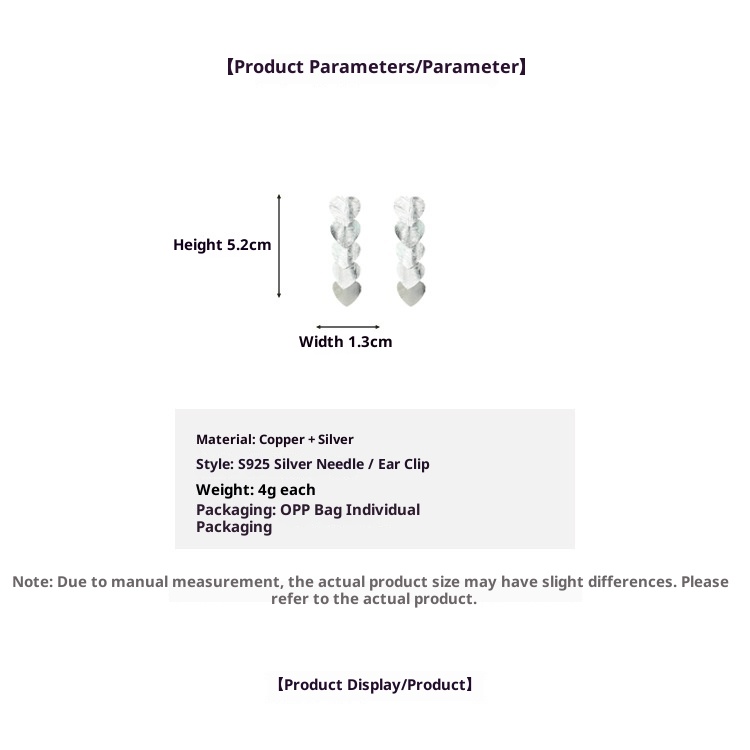 【Product Parameters/Parameter】

Height 5.2cm

Width 1.3cm

Material: Copper + Silver
Style: S925 Silver Needle / Ear Clip
Weight: 4g each
Packaging: OPP Bag Individual Packaging

Note: Due to manual measurement, the actual product size may have slight differences. Please refer to the actual product.

【Product Display/Product】